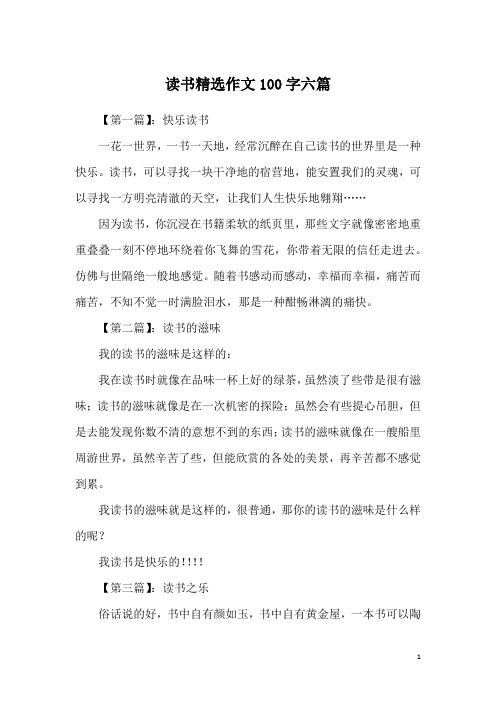 读书精选作文100字六篇

【第一篇】：快乐读书

一花一世界，一书一天地，经常沉醉在自己读书的世界里是一种快乐。读书，可以寻找一块干净地的宿营地，能安置我们的灵魂，可以寻找一方明亮清澈的天空，让我们人生快乐地翱翔……

因为读书，你沉浸在书籍柔软的纸页里，那些文字就像密密地重重叠叠一刻不停地环绕着你飞舞的雪花，你带着无限的信任走进去。仿佛与世隔绝一般地感觉。随着书感动而感动，幸福而幸福，痛苦而痛苦，不知不觉一时满脸泪水，那是一种酣畅淋漓的痛快。

【第二篇】：读书的滋味

我的读书的滋味是这样的：

我在读书时就像在品味一杯上好的绿茶，虽然淡了些带是很有滋味；读书的滋味就像是在一次机密的探险；虽然会有些提心吊胆，但是去能发现你数不清的意想不到的东西；读书的滋味就像在一艘船里周游世界，虽然辛苦了些，但能欣赏的各处的美景，再辛苦都不感觉到累。

我读书的滋味就是这样的，很普通，那你的读书的滋味是什么样的呢？

我读书是快乐的!!!!

【第三篇】：读书之乐

俗话说的好，书中自有颜如玉，书中自有黄金屋，一本书可以陶

1